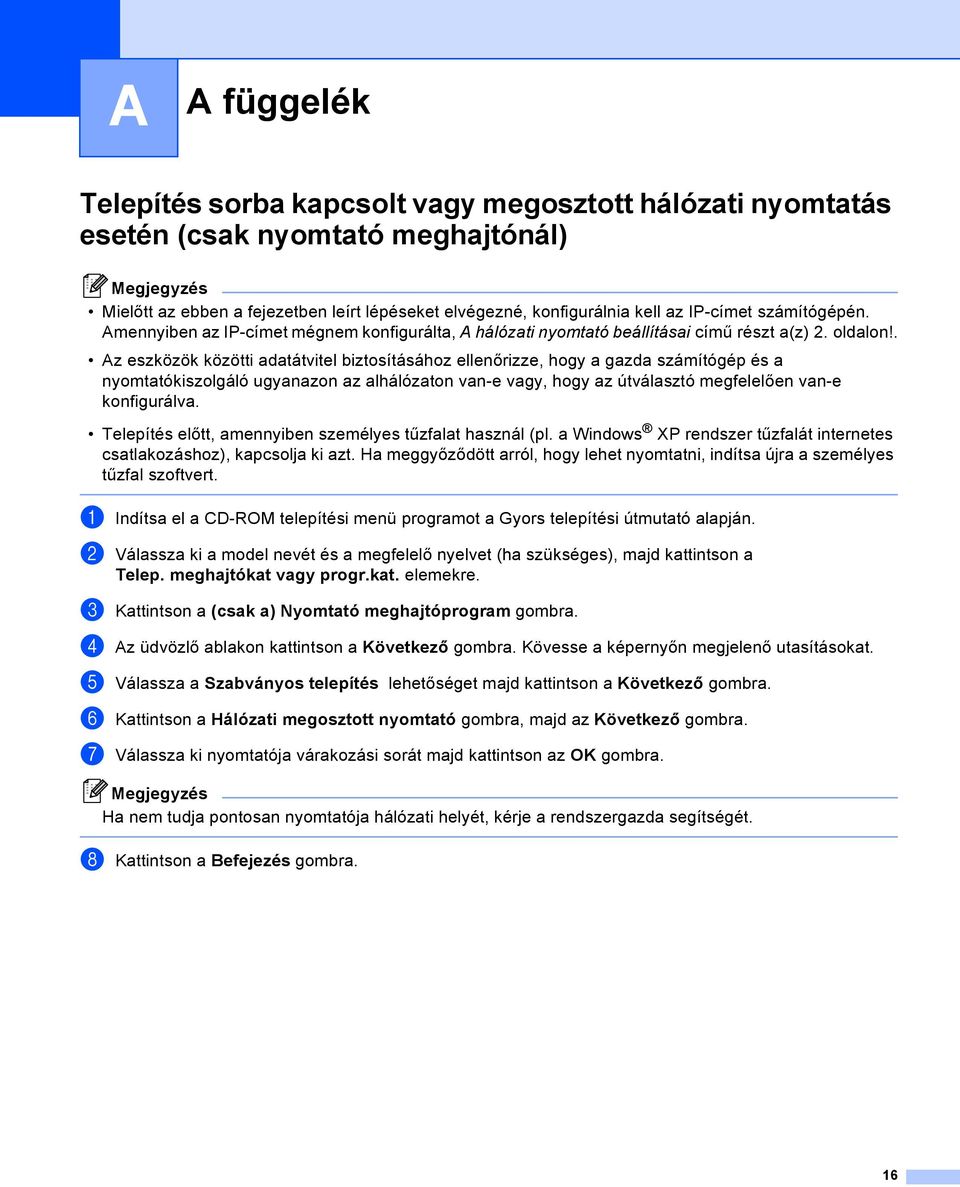 A

A függelék

Telepítés sorba kapcsolt vagy megosztott hálózati nyomtatás esetén (csak nyomtató meghajtónál)

Megjegyzés

• Mielőtt az ebben a fejezetben leírt lépéseket elvégezné, konfigurálnia kell az IP-címet számítógépén. Amennyiben az IP-címet mégnem konfigurálta, A hálózati nyomtató beállításai című részt a(z) 2. oldalon!.

• Az eszközök közötti adatátvitel biztosításához ellenőrizze, hogy a gazda számítógép és a nyomtatókiszolgáló ugyanazon az alhálózaton van-e vagy, hogy az útválasztó megfelelően van-e konfigurálva.

• Telepítés előtt, amennyiben személyes tűzfalat használ (pl. a Windows® XP rendszer tűzfalát internetes csatlakozáshoz), kapcsolja ki azt. Ha meggyőződött arról, hogy lehet nyomtatni, indítsa újra a személyes tűzfal szoftvert.

1 Indítsa el a CD-ROM telepítési menü programot a Gyors telepítési útmutató alapján.

2 Válassza ki a model nevét és a megfelelő nyelvet (ha szükséges), majd kattintson a Telep. meghajtókat vagy progr.kat. elemekre.

3 Kattintson a (csak a) Nyomtató meghajtóprogram gombra.

4 Az üdvözlő ablakon kattintson a Következő gombra. Kövesse a képernyőn megjelenő utasításokat.

5 Válassza a Szabványos telepítés lehetőséget majd kattintson a Következő gombra.

6 Kattintson a Hálózati megosztott nyomtató gombra, majd az Következő gombra.

7 Válassza ki nyomtatója várakozási sorát majd kattintson az OK gombra.

Megjegyzés

Ha nem tudja pontosan nyomtatója hálózati helyét, kérje a rendszergazda segítségét.

8 Kattintson a Befejezés gombra.

16